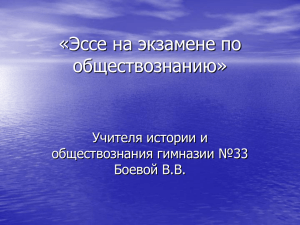 «Эссе на экзамене по обществознанию»

Учителя истории и обществознания гимназии №33 Боевой В.В.